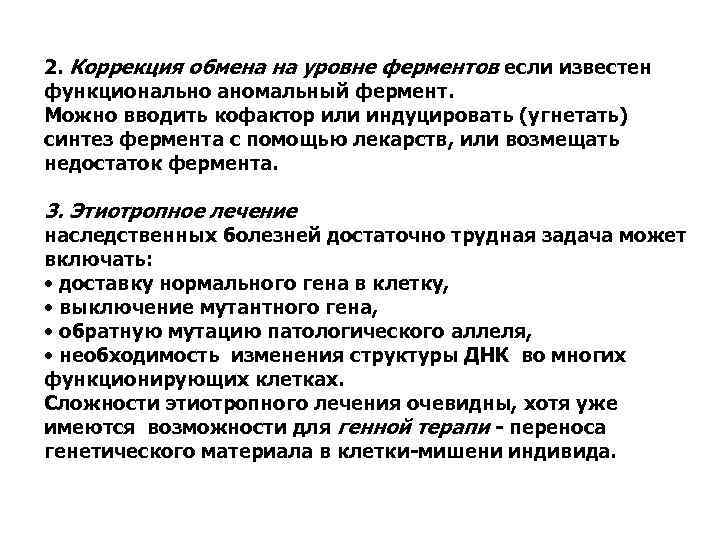 2. Коррекция обмена на уровне ферментов если известен функционально аномальный фермент.
Можно вводить кофактор или индуцировать (угнетать) синтез фермента с помощью лекарств, или возмещать недостаток фермента.

3. Этиотропное лечение
наследственных болезней достаточно трудная задача может включать:
• доставку нормального гена в клетку,
• выключение мутантного гена,
• обратную мутацию патологического аллеля,
• необходимость изменения структуры ДНК во многих функционирующих клетках.
Сложности этиотропного лечения очевидны, хотя уже имеются возможности для генной терапи - переноса генетического материала в клетки-мишени индивида.